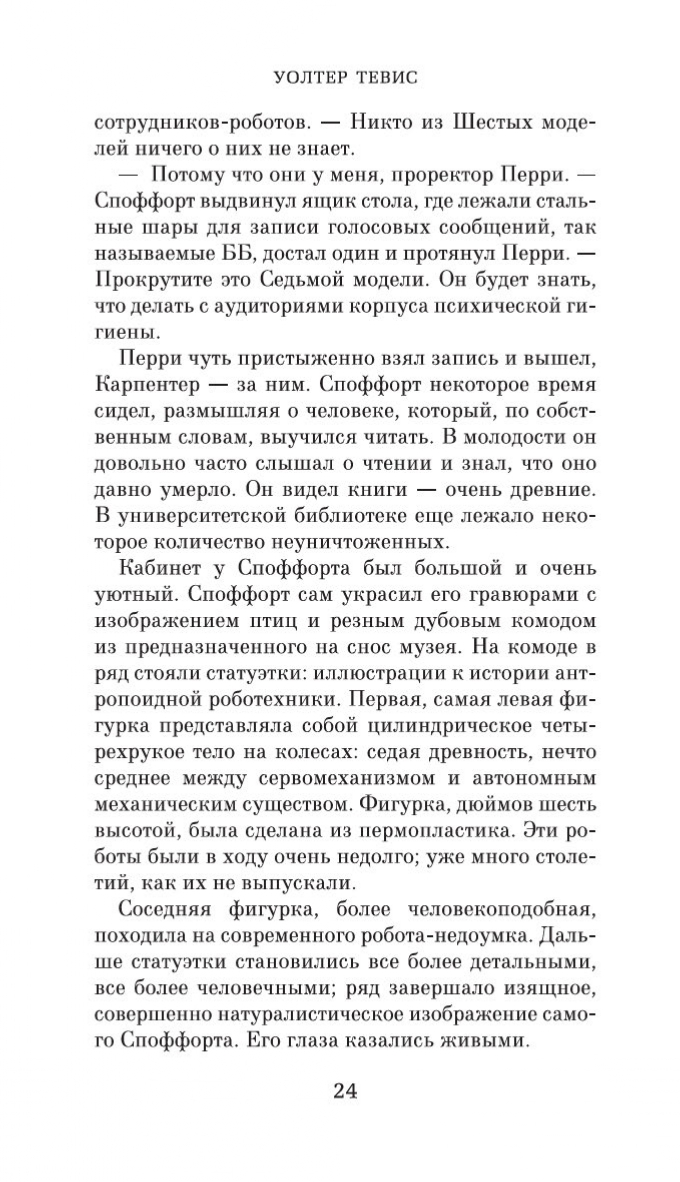 УОЛТЕР ТЕВИС

сотрудников-роботов. — Никто из Шестых моделей ничего о них не знает.

— Потому что они у меня, проректор Перри. — Споффорт выдвинул ящик стола, где лежали стальные шары для записи голосовых сообщений, так называемые ББ, достал один и протянул Перри. — Прокрутите это Седьмой модели. Он будет знать, что делать с аудиториями корпуса психической гигиены.

Перри чуть пристыженно взял запись и вышел, Карпентер — за ним. Споффорт некоторое время сидел, размышляя о человеке, который, по собственным словам, выучился читать. В молодости он довольно часто слышал о чтении и знал, что оно давно умерло. Он видел книги — очень древние. В университетской библиотеке еще лежало некоторое количество неуничтоженных.

Кабинет у Споффорта был большой и очень уютный. Споффорт сам украсил его гравюрами с изображением птиц и резным дубовым комодом из предназначенного на снос музея. На комоде в ряд стояли статуэтки: иллюстрации к истории антропоидной роботехники. Первая, самая левая фигурка представляла собой цилиндрическое четырехрукое тело на колесах: седая древность, нечто среднее между сервомеханизмом и автономным механическим существом. Фигурка, дюймов шесть высотой, была сделана из пермопластика. Эти роботы были в ходу очень недолго; уже много столетий, как их не выпускали.

Соседняя фигурка, более человекоподобная, походила на современного робота-недоумка. Дальше статуэтки становились все более детальными, все более человечными; ряд завершало изящное, совершенно натуралистическое изображение самого Споффорта. Его глаза казались живыми.

24